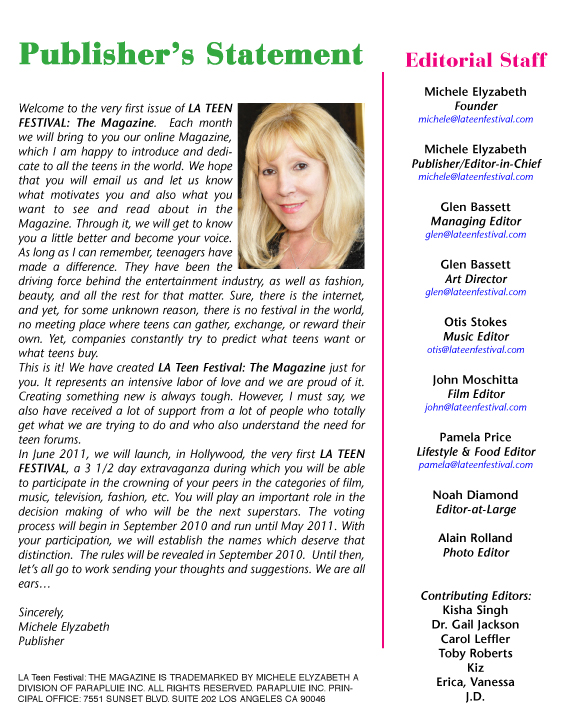 Publisher's Statement

Welcome to the very first issue of LA TEEN FESTIVAL: The Magazine. Each month we will bring to you our online Magazine, which I am happy to introduce and dedicate to all the teens in the world. We hope that you will email us and let us know what motivates you and also what you want to see and read about in the Magazine. Through it, we will get to know you a little better and become your voice. As long as I can remember, teenagers have made a difference. They have been the driving force behind the entertainment industry, as well as fashion, beauty, and all the rest for that matter. Sure, there is the internet, and yet, for some unknown reason, there is no festival in the world, no meeting place where teens can gather, exchange, or reward their own. Yet, companies constantly try to predict what teens want or what teens buy.
This is it! We have created LA Teen Festival: The Magazine just for you. It represents an intensive labor of love and we are proud of it. Creating something new is always tough. However, I must say, we also have received a lot of support from a lot of people who totally get what we are trying to do and who also understand the need for teen forums.
In June 2011, we will launch, in Hollywood, the very first LA TEEN FESTIVAL, a 3 1/2 day extravaganza during which you will be able to participate in the crowning of your peers in the categories of film, music, television, fashion, etc. You will play an important role in the decision making of who will be the next superstars. The voting process will begin in September 2010 and run until May 2011. With your participation, we will establish the names which deserve that distinction. The rules will be revealed in September 2010. Until then, let's all go to work sending your thoughts and suggestions. We are all ears...

Sincerely,
Michele Elyzabeth
Publisher

LA Teen Festival: THE MAGAZINE IS TRADEMARKED BY MICHELE ELYZABETH A DIVISION OF PARAPLUIE INC. ALL RIGHTS RESERVED. PARAPLUIE INC. PRINCIPAL OFFICE: 7551 SUNSET BLVD. SUITE 202 LOS ANGELES CA 90046

Editorial Staff

Michele Elyzabeth
Founder
michele@lateenfestival.com

Michele Elyzabeth
Publisher/Editor-in-Chief
michele@lateenfestival.com

Glen Bassett
Managing Editor
glen@lateenfestival.com

Glen Bassett
Art Director
glen@lateenfestival.com

Otis Stokes
Music Editor
otis@lateenfestival.com

John Moschitta
Film Editor
john@lateenfestival.com

Pamela Price
Lifestyle & Food Editor
pamela@lateenfestival.com

Noah Diamond
Editor-at-Large

Alain Rolland
Photo Editor

Contributing Editors:
Kisha Singh
Dr. Gail Jackson
Carol Leffler
Toby Roberts
Kiz
Erica, Vanessa
J.D.